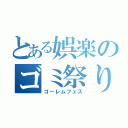 とある娯楽の
ゴミ祭り
ゴーレムフェス